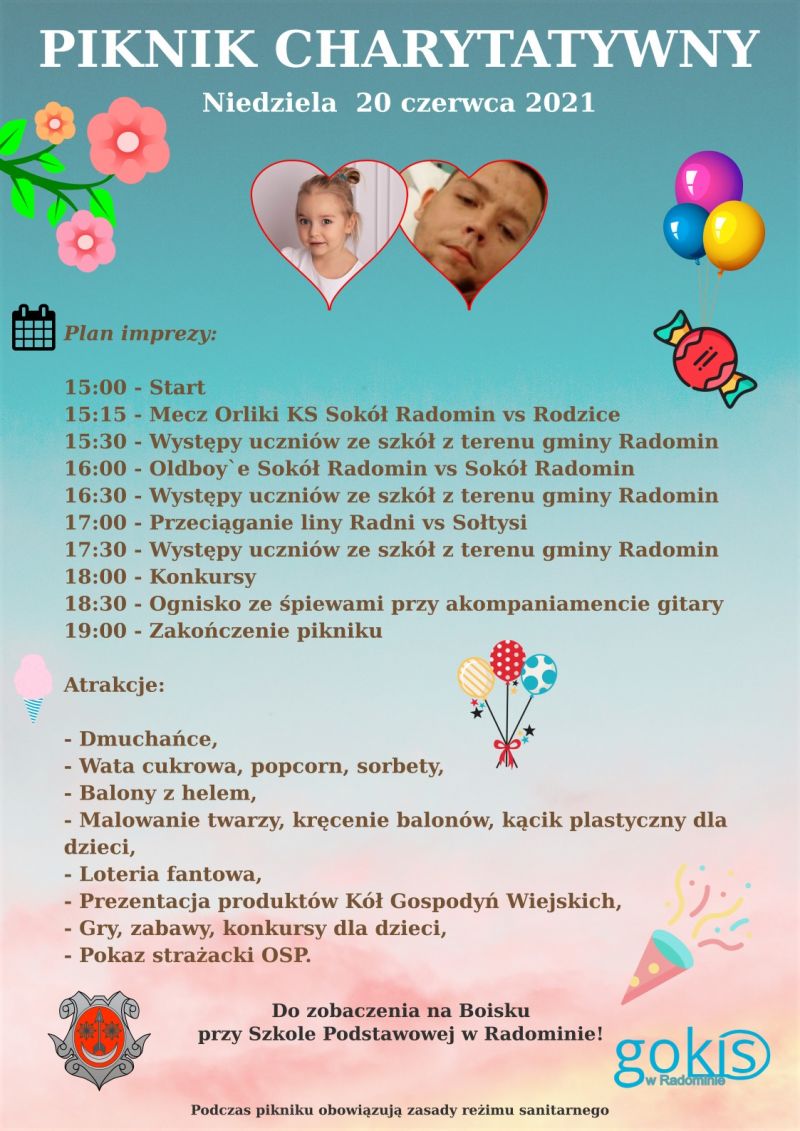 PIKNIK CHARYTATYWNY

Niedziela 20 czerwca 2021

Plan imprezy:

15:00 - Start
15:15 - Mecz Orliki KS Sokół Radomin vs Rodzice
15:30 - Występy uczniów ze szkół z terenu gminy Radomin
16:00 - Oldboy`e Sokół Radomin vs Sokół Radomin
16:30 - Występy uczniów ze szkół z terenu gminy Radomin
17:00 - Przeciąganie liny Radni vs Sołtysi
17:30 - Występy uczniów ze szkół z terenu gminy Radomin
18:00 - Konkursy
18:30 - Ognisko ze śpiewami przy akompaniamencie gitary
19:00 - Zakończenie pikniku

Atrakcje:

- Dmuchańce,
- Wata cukrowa, popcorn, sorbety,
- Balony z helem,
- Malowanie twarzy, kręcenie balonów, kącik plastyczny dla dzieci,
- Loteria fantowa,
- Prezentacja produktów Kół Gospodyń Wiejskich,
- Gry, zabawy, konkursy dla dzieci,
- Pokaz strażacki OSP.

Do zobaczenia na Boisku
przy Szkole Podstawowej w Radominie!

gokis
w Radominie

Podczas pikniku obowiązują zasady reżimu sanitarnego